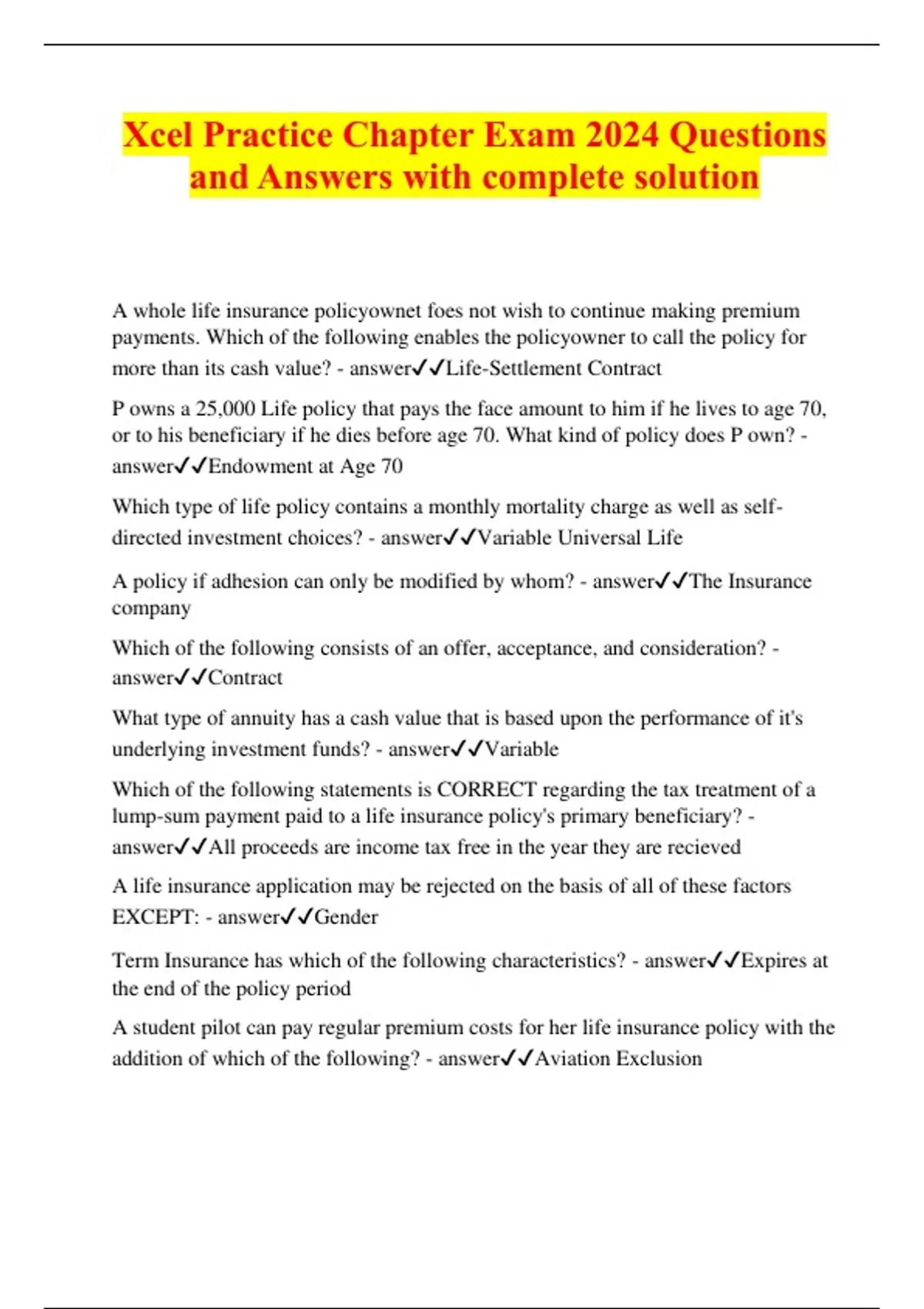 Xcel Practice Chapter Exam 2024 Questions and Answers with complete solution

A whole life insurance policyownet foes not wish to continue making premium payments. Which of the following enables the policyowner to call the policy for more than its cash value? - answer✓✓Life-Settlement Contract

P owns a 25,000 Life policy that pays the face amount to him if he lives to age 70, or to his beneficiary if he dies before age 70. What kind of policy does P own? - answer✓✓Endowment at Age 70

Which type of life policy contains a monthly mortality charge as well as self-directed investment choices? - answer✓✓Variable Universal Life

A policy if adhesion can only be modified by whom? - answer✓✓The Insurance company

Which of the following consists of an offer, acceptance, and consideration? - answer✓✓Contract

What type of annuity has a cash value that is based upon the performance of it's underlying investment funds? - answer✓✓Variable

Which of the following statements is CORRECT regarding the tax treatment of a lump-sum payment paid to a life insurance policy's primary beneficiary? - answer✓✓All proceeds are income tax free in the year they are recieved

A life insurance application may be rejected on the basis of all of these factors EXCEPT: - answer✓✓Gender

Term Insurance has which of the following characteristics? - answer✓✓Expires at the end of the policy period

A student pilot can pay regular premium costs for her life insurance policy with the addition of which of the following? - answer✓✓Aviation Exclusion